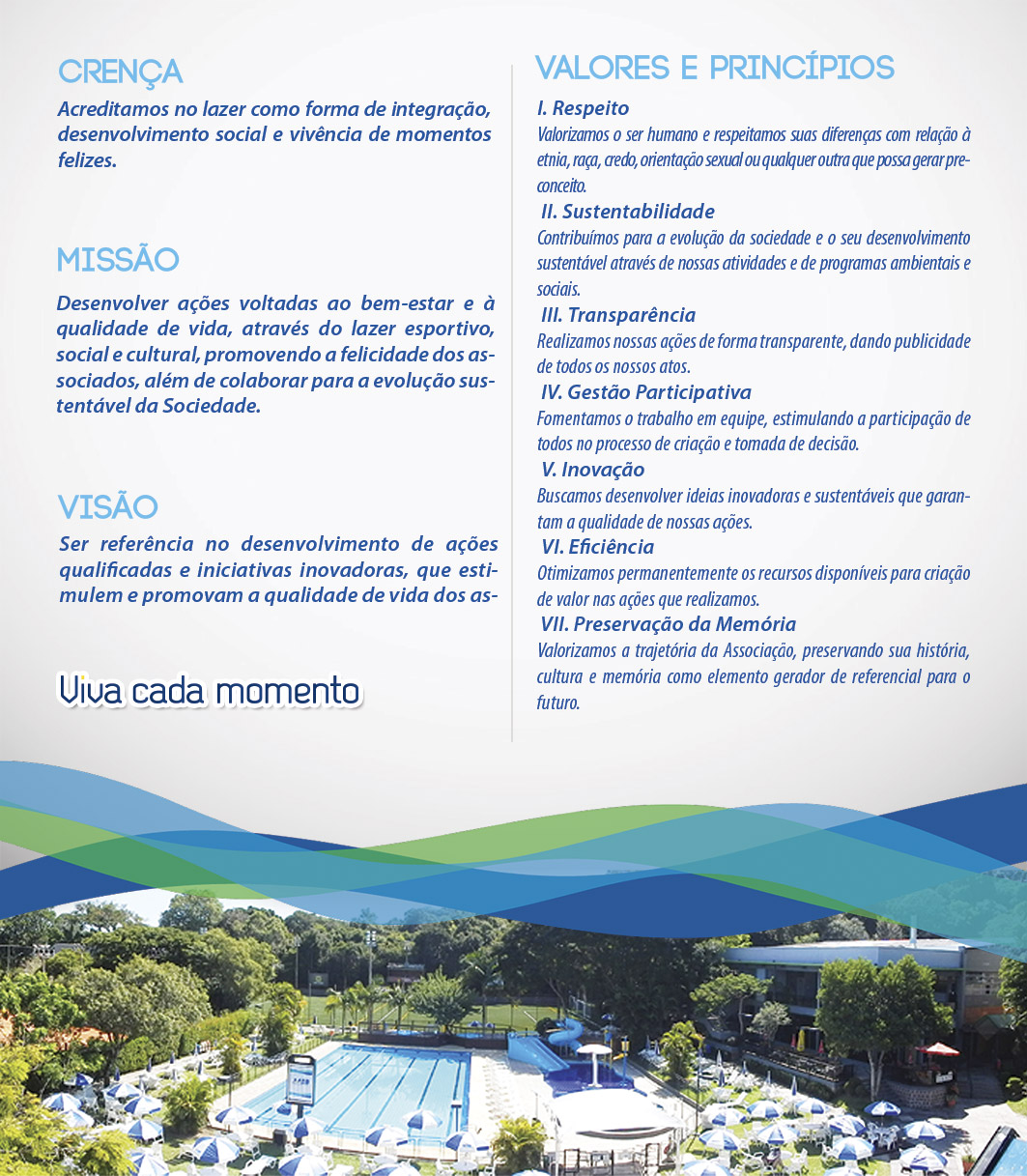 CRENÇA
Acreditamos no lazer como forma de integração, desenvolvimento social e vivência de momentos felizes.

MISSÃO
Desenvolver ações voltadas ao bem-estar e à qualidade de vida, através do lazer esportivo, social e cultural, promovendo a felicidade dos associados, além de colaborar para a evolução sustentável da Sociedade.

VISÃO
Ser referência no desenvolvimento de ações qualificadas e iniciativas inovadoras, que estimulem e promovam a qualidade de vida dos as-

Viva cada momento

VALORES E PRINCÍPIOS
I. Respeito
Valorizamos o ser humano e respeitamos suas diferenças com relação à etnia, raça, credo, orientação sexual ou qualquer outra que possa gerar preconceito.
II. Sustentabilidade
Contribuímos para a evolução da sociedade e o seu desenvolvimento sustentável através de nossas atividades e de programas ambientais e sociais.
III. Transparência
Realizamos nossas ações de forma transparente, dando publicidade de todos os nossos atos.
IV. Gestão Participativa
Fomentamos o trabalho em equipe, estimulando a participação de todos no processo de criação e tomada de decisão.
V. Inovação
Buscamos desenvolver ideias inovadoras e sustentáveis que garantam a qualidade de nossas ações.
VI. Eficiência
Otimizamos permanentemente os recursos disponíveis para criação de valor nas ações que realizamos.
VII. Preservação da Memória
Valorizamos a trajetória da Associação, preservando sua história, cultura e memória como elemento gerador de referencial para o futuro.